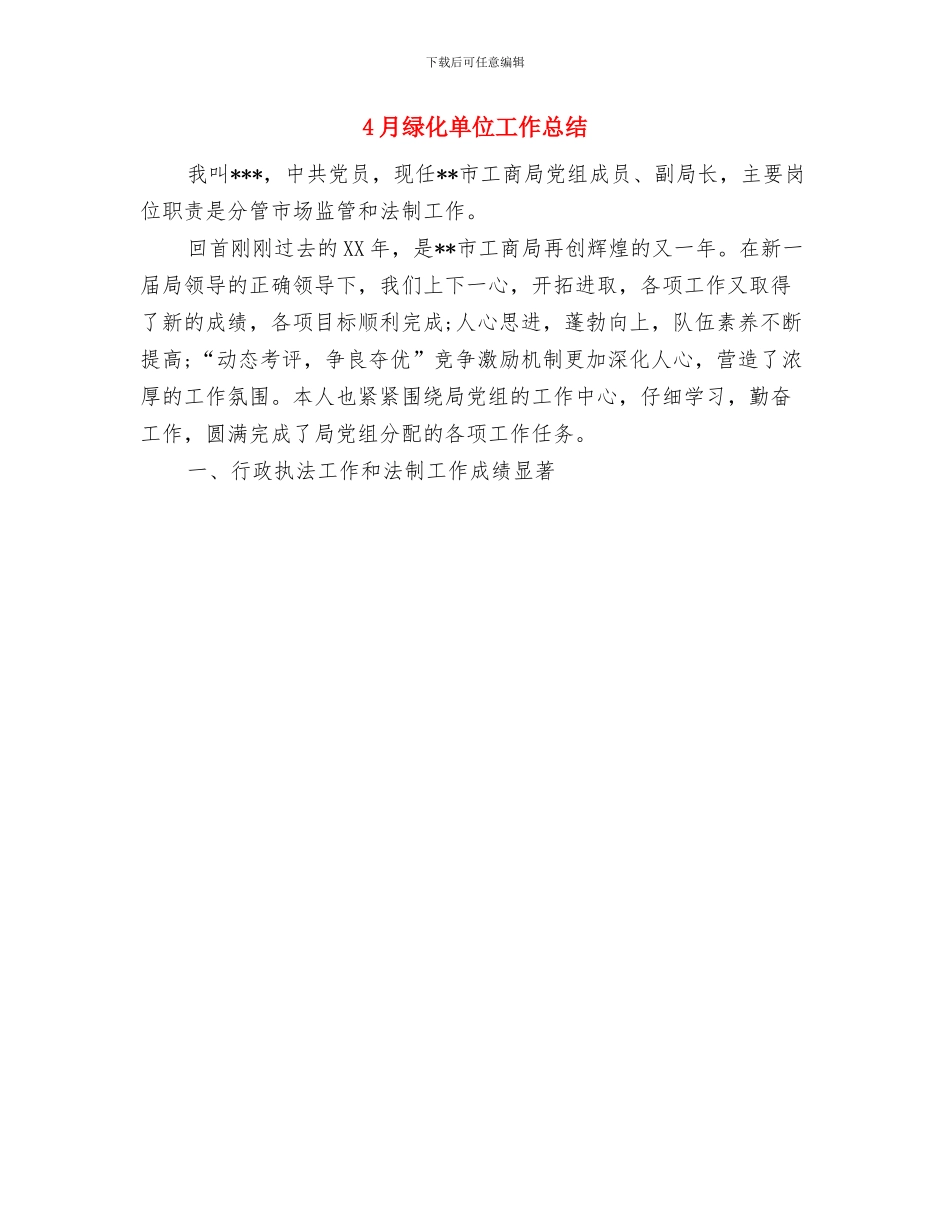 下载后可任意编辑

4月绿化单位工作总结

我叫***，中共党员，现任**市工商局党组成员、副局长，主要岗位职责是分管市场监管和法制工作。

回首刚刚过去的XX年，是**市工商局再创辉煌的又一年。在新一届局领导的正确领导下，我们上下一心，开拓进取，各项工作又取得了新的成绩，各项目标顺利完成;人心思进，蓬勃向上，队伍素养不断提高;“动态考评，争良夺优”竞争激励机制更加深化人心，营造了浓厚的工作氛围。本人也紧紧围绕局党组的工作中心，仔细学习，勤奋工作，圆满完成了局党组分配的各项工作任务。

一、行政执法工作和法制工作成绩显著